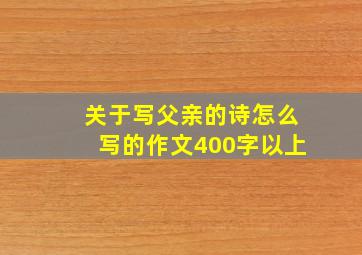 关于写父亲的诗怎么写的作文400字以上